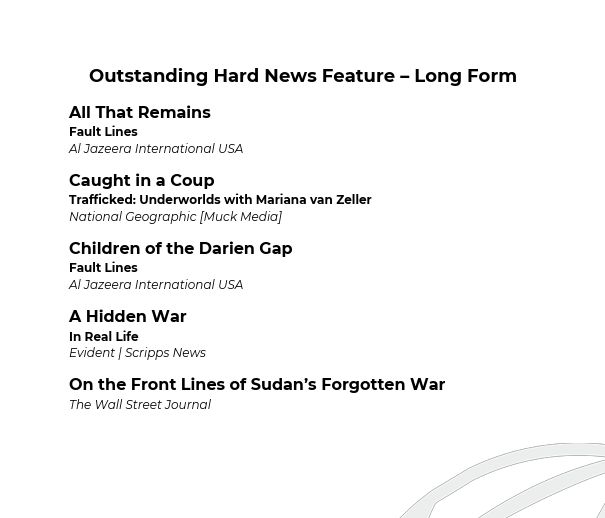 Outstanding Hard News Feature – Long Form

All That Remains
Fault Lines
Al Jazeera International USA

Caught in a Coup
Trafficked: Underworlds with Mariana van Zeller
National Geographic [Muck Media]

Children of the Darien Gap
Fault Lines
Al Jazeera International USA

A Hidden War
In Real Life
Evident | Scripps News

On the Front Lines of Sudan's Forgotten War
The Wall Street Journal